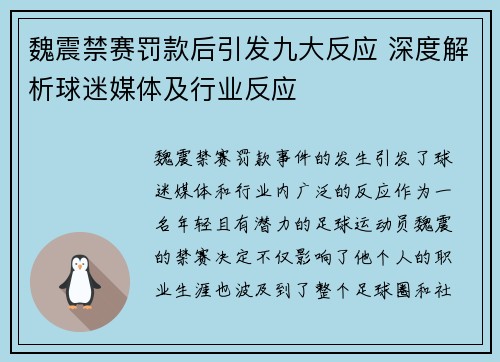 魏震禁赛罚款后引发九大反应 深度解析球迷媒体及行业反应

魏震禁赛罚款事件的发生引发了球迷媒体和行业内广泛的反应作为一名年轻且有潜力的足球运动员魏震的禁赛决定不仅影响了他个人的职业生涯也波及到了整个足球圈和社